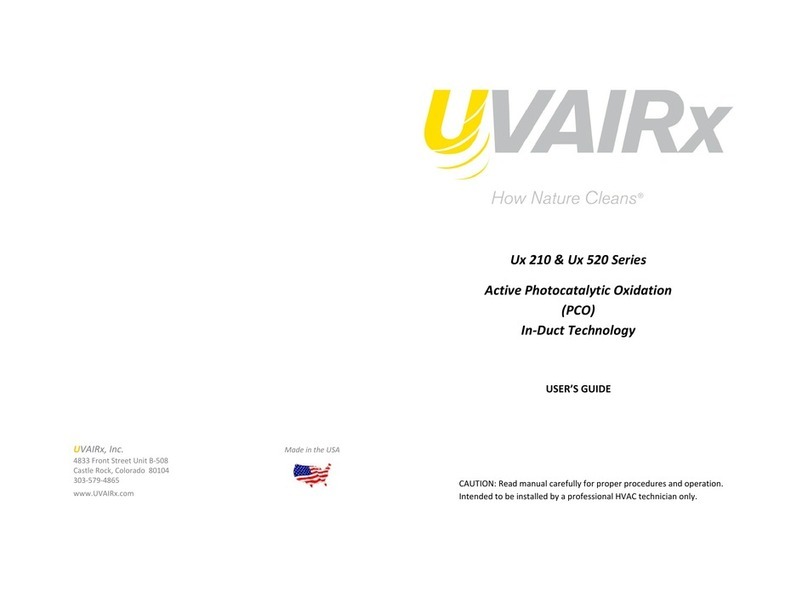 UVAIRx, Inc.
4833 Front Street Unit B-508
Castle Rock, Colorado 80104
303-579-4865
www.UVAIRx.com

Made in the USA

UVAIRx

How Nature Cleans®

Ux 210 & Ux 520 Series

Active Photocatalytic Oxidation
(PCO)
In-Duct Technology

USER'S GUIDE

CAUTION: Read manual carefully for proper procedures and operation. Intended to be installed by a professional HVAC technician only.